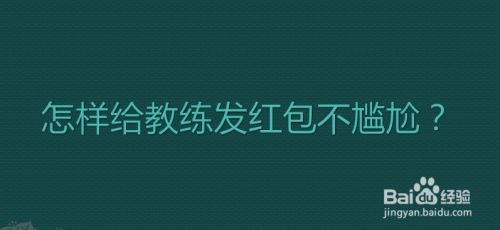 怎样给教练发红包不尴尬？

Baidu经验
jingyan.baidu.com